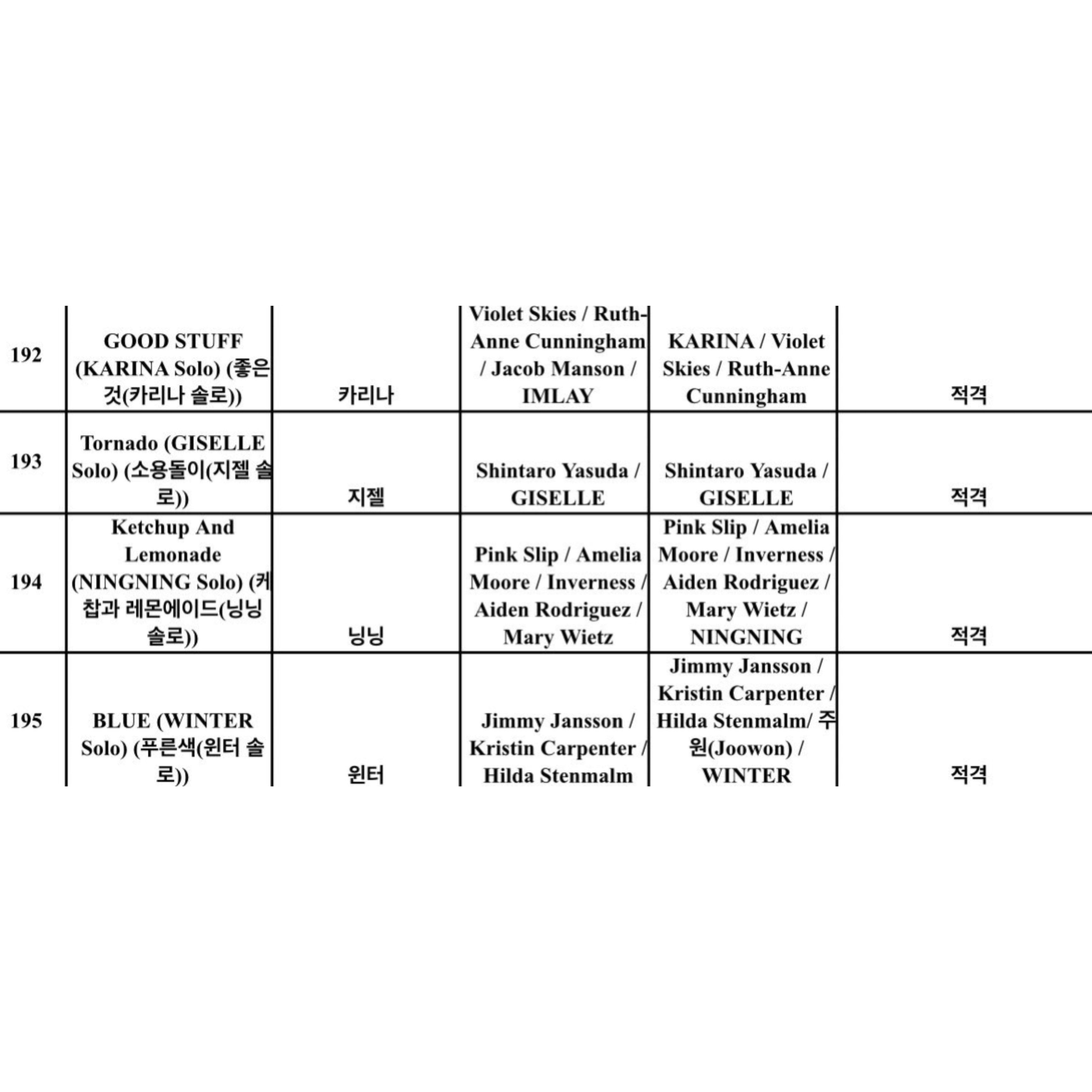 | | | | | | |
|---|---|---|---|---|---|
| 192 | GOOD STUFF (KARINA Solo) (좋은 것(카리나 솔로)) | 카리나 | Violet Skies / Ruth-Anne Cunningham / Jacob Manson / IMLAY | KARINA / Violet Skies / Ruth-Anne Cunningham | 적격 |
| 193 | Tornado (GISELLE Solo) (소용돌이(지젤 솔로)) | 지젤 | Shintaro Yasuda / GISELLE | Shintaro Yasuda / GISELLE | 적격 |
| 194 | Ketchup And Lemonade (NINGNING Solo) (케찹과 레몬에이드(닝닝 솔로)) | 닝닝 | Pink Slip / Amelia Moore / Inverness / Aiden Rodriguez / Mary Wietz | Pink Slip / Amelia Moore / Inverness / Aiden Rodriguez / Mary Wietz / NINGNING | 적격 |
| 195 | BLUE (WINTER Solo) (푸른색(윈터 솔로)) | 윈터 | Jimmy Jansson / Kristin Carpenter / Hilda Stenmalm | Jimmy Jansson / Kristin Carpenter / Hilda Stenmalm/ 주원(Joowon) / WINTER | 적격 |